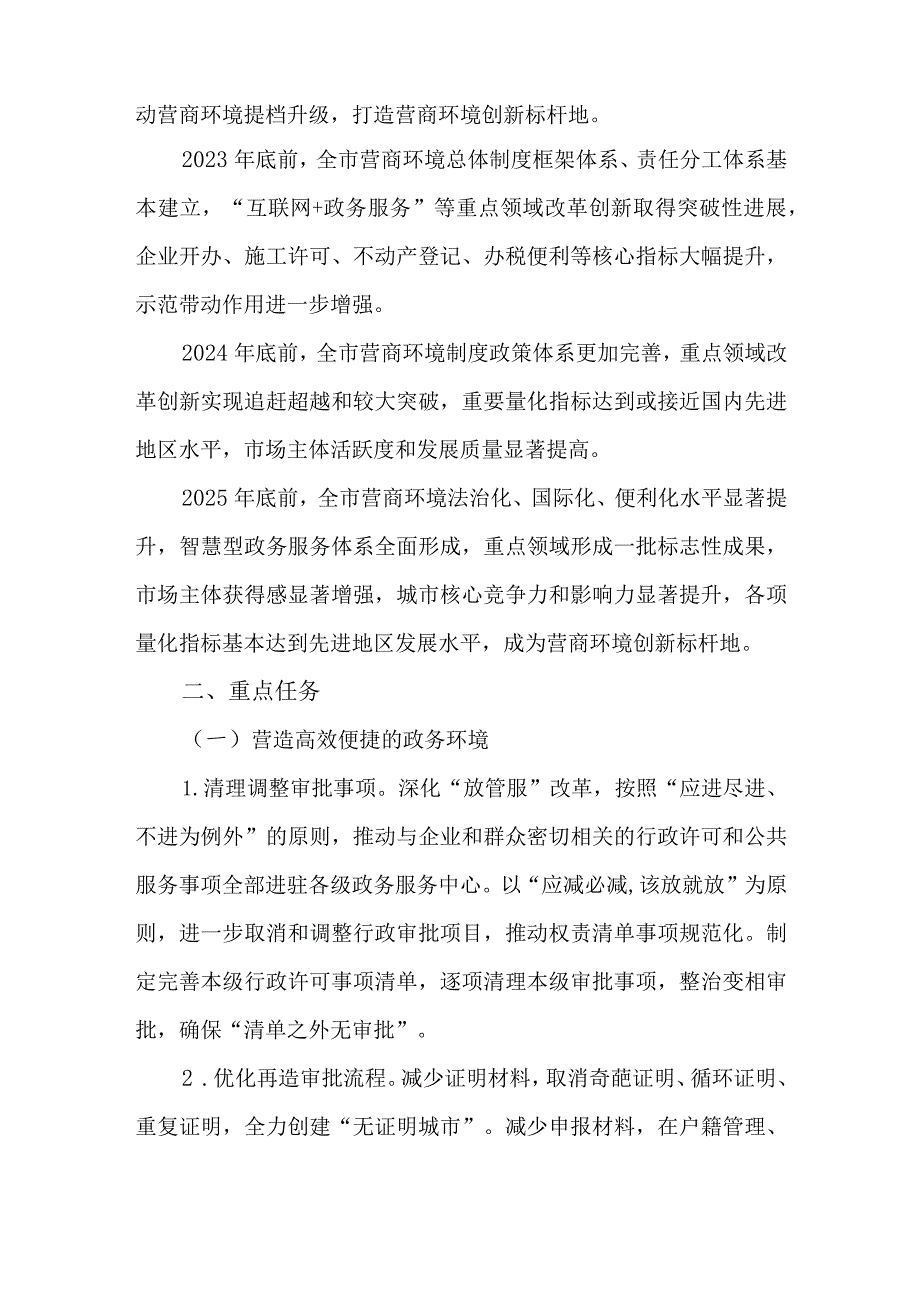 动营商环境提档升级，打造营商环境创新标杆地。

2023年底前，全市营商环境总体制度框架体系、责任分工体系基本建立，“互联网+政务服务”等重点领域改革创新取得突破性进展，企业开办、施工许可、不动产登记、办税便利等核心指标大幅提升，示范带动作用进一步增强。

2024年底前，全市营商环境制度政策体系更加完善，重点领域改革创新实现追赶超越和较大突破，重要量化指标达到或接近国内先进地区水平，市场主体活跃度和发展质量显著提高。

2025年底前，全市营商环境法治化、国际化、便利化水平显著提升，智慧型政务服务体系全面形成，重点领域形成一批标志性成果，市场主体获得感显著增强，城市核心竞争力和影响力显著提升，各项量化指标基本达到先进地区发展水平，成为营商环境创新标杆地。

二、重点任务

（一）营造高效便捷的政务环境

1.清理调整审批事项。深化“放管服”改革，按照“应进尽进、不进为例外”的原则，推动与企业和群众密切相关的行政许可和公共服务事项全部进驻各级政务服务中心。以“应减必减,该放就放”为原则，进一步取消和调整行政审批项目，推动权责清单事项规范化。制定完善本级行政许可事项清单，逐项清理本级审批事项，整治变相审批，确保“清单之外无审批”。

2．优化再造审批流程。减少证明材料，取消奇葩证明、循环证明、重复证明，全力创建“无证明城市”。减少申报材料，在户籍管理、